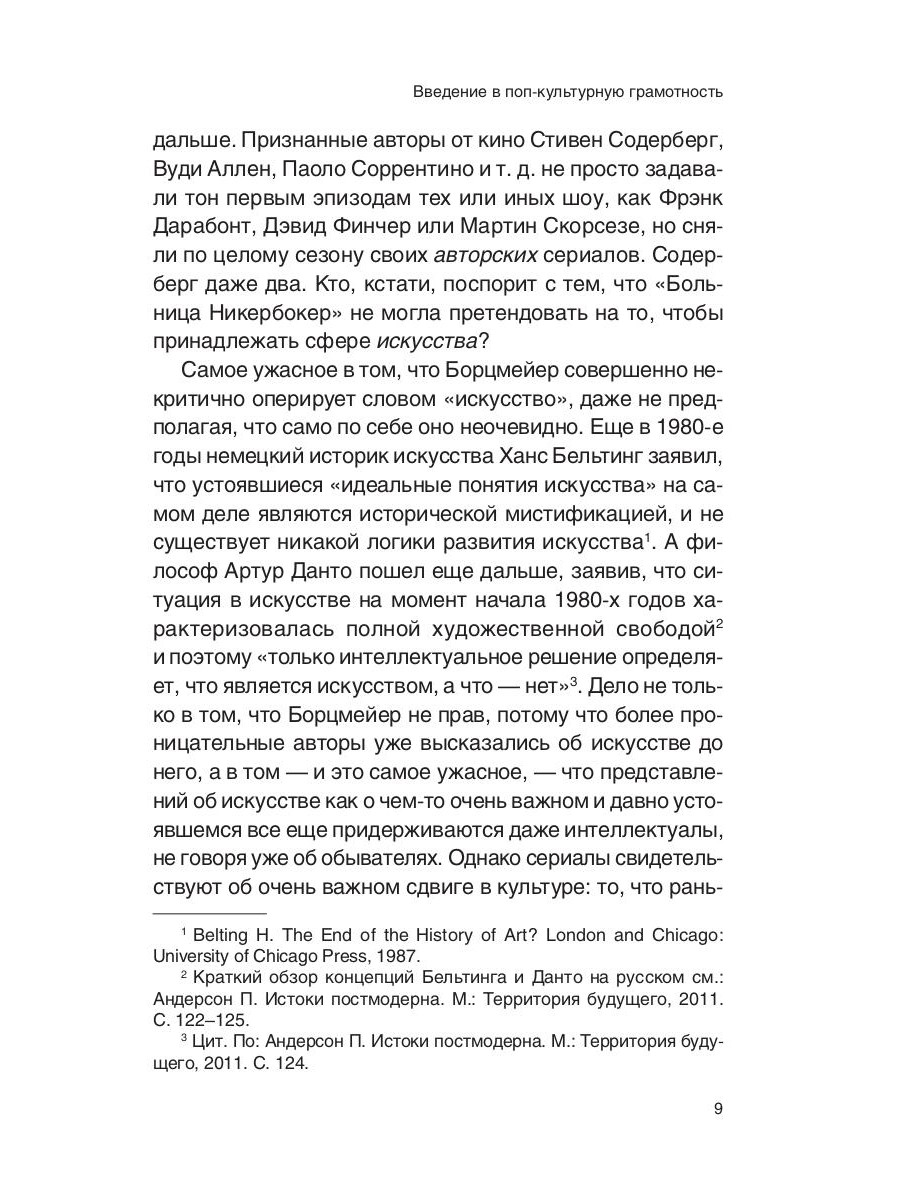 Введение в поп-культурную грамотность

дальше. Признанные авторы от кино Стивен Содерберг, Вуди Аллен, Паоло Соррентино и т. д. не просто задавали тон первым эпизодам тех или иных шоу, как Фрэнк Дарабонт, Дэвид Финчер или Мартин Скорсезе, но сняли по целому сезону своих авторских сериалов. Содерберг даже два. Кто, кстати, поспорит с тем, что «Больница Никербокер» не могла претендовать на то, чтобы принадлежать сфере искусства?

Самое ужасное в том, что Борцмейер совершенно некритично оперирует словом «искусство», даже не предполагая, что само по себе оно неочевидно. Еще в 1980-е годы немецкий историк искусства Ханс Бельтинг заявил, что устоявшиеся «идеальные понятия искусства» на самом деле являются исторической мистификацией, и не существует никакой логики развития искусства$^1$. А философ Артур Данто пошел еще дальше, заявив, что ситуация в искусстве на момент начала 1980-х годов характеризовалась полной художественной свободой$^2$ и поэтому «только интеллектуальное решение определяет, что является искусством, а что — нет»$^3$. Дело не только в том, что Борцмейер не прав, потому что более проницательные авторы уже высказались об искусстве до него, а в том — и это самое ужасное, — что представлений об искусстве как о чем-то очень важном и давно устоявшемся все еще придерживаются даже интеллектуалы, не говоря уже об обывателях. Однако сериалы свидетельствуют об очень важном сдвиге в культуре: то, что рань-

$^1$ Belting H. The End of the History of Art? London and Chicago: University of Chicago Press, 1987.
$^2$ Краткий обзор концепций Бельтинга и Данто на русском см.: Андерсон П. Истоки постмодерна. М.: Территория будущего, 2011. С. 122–125.
$^3$ Цит. По: Андерсон П. Истоки постмодерна. М.: Территория будущего, 2011. С. 124.

9